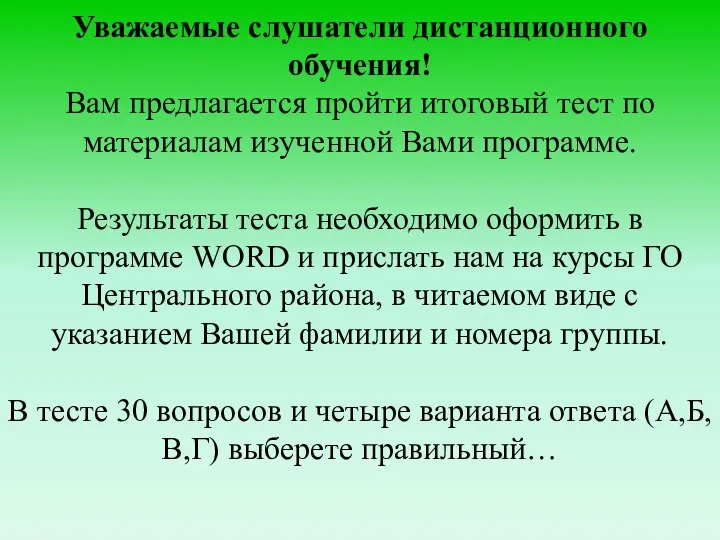 Уважаемые слушатели дистанционного обучения!
Вам предлагается пройти итоговый тест по материалам изученной Вами программе.

Результаты теста необходимо оформить в программе WORD и прислать нам на курсы ГО Центрального района, в читаемом виде с указанием Вашей фамилии и номера группы.

В тесте 30 вопросов и четыре варианта ответа (А,Б, В,Г) выберете правильный…